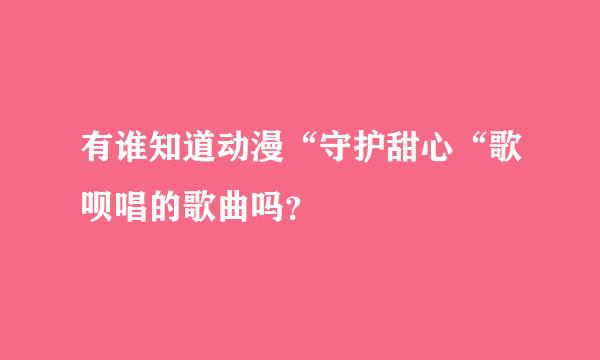 有谁知道动漫“守护甜心“歌呗唱的歌曲吗?